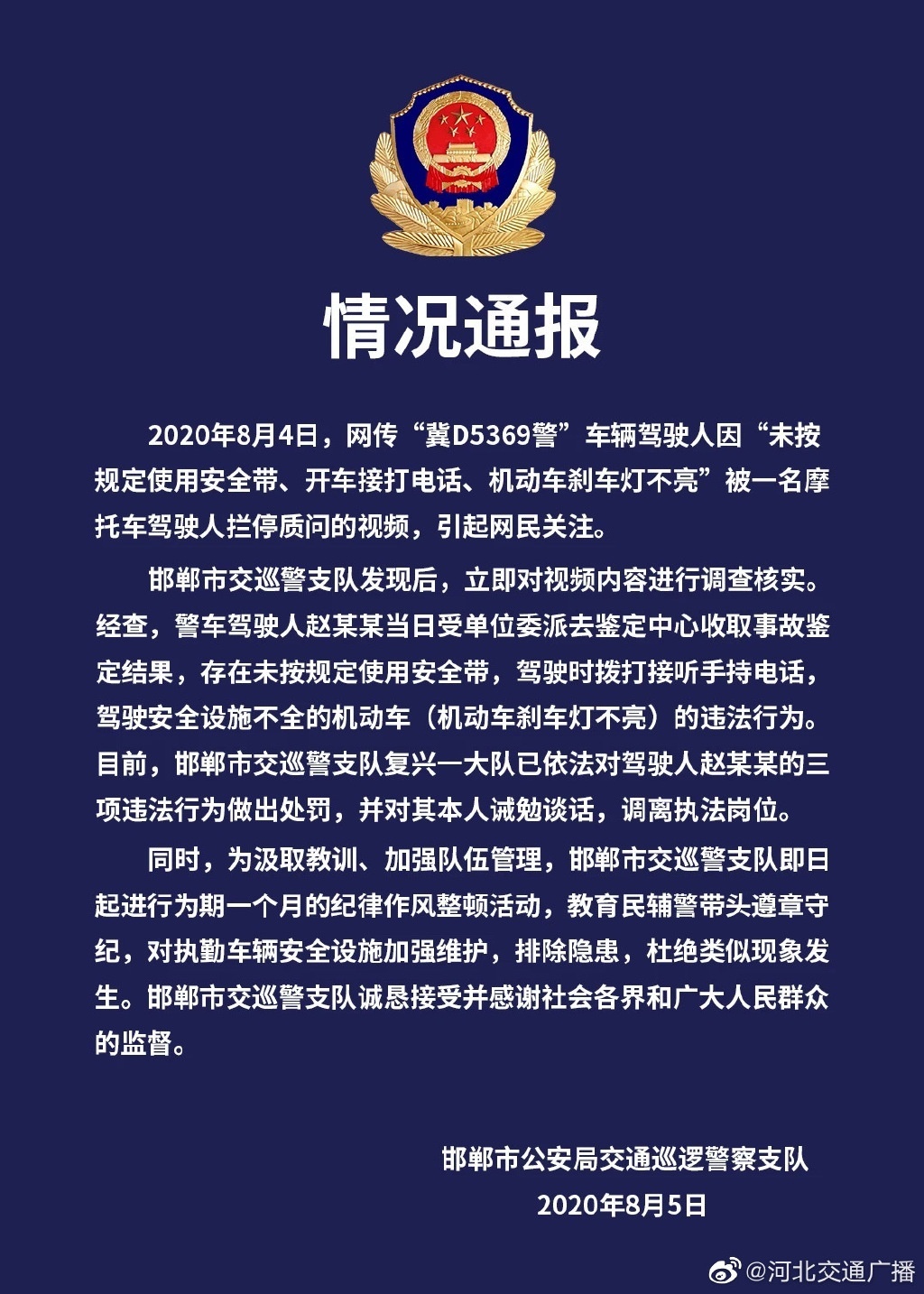 情况通报

2020年8月4日，网传“冀D5369警”车辆驾驶人因“未按规定使用安全带、开车接打电话、机动车刹车灯不亮”被一名摩托车驾驶人拦停质问的视频，引起网民关注。

邯郸市交巡警支队发现后，立即对视频内容进行调查核实。经查，警车驾驶人赵某某当日受单位委派去鉴定中心收取事故鉴定结果，存在未按规定使用安全带，驾驶时拨打接听手持电话，驾驶安全设施不全的机动车（机动车刹车灯不亮）的违法行为。目前，邯郸市交巡警支队复兴一大队已依法对驾驶人赵某某的三项违法行为做出处罚，并对其本人诫勉谈话，调离执法岗位。

同时，为汲取教训、加强队伍管理，邯郸市交巡警支队即日起进行为期一个月的纪律作风整顿活动，教育民辅警带头遵章守纪，对执勤车辆安全设施加强维护，排除隐患，杜绝类似现象发生。邯郸市交巡警支队诚恳接受并感谢社会各界和广大人民群众的监督。

邯郸市公安局交通巡逻警察支队
2020年8月5日

@河北交通广播